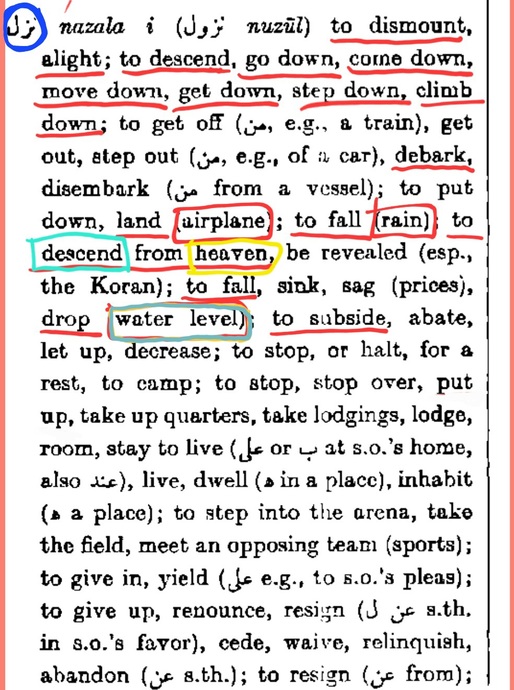 نزل nazala i (نزول nuzūl) to dismount, alight; to descend, go down, come down, move down, get down, step down, climb down; to get off (من, e.g., a train), get out, step out (من, e.g., of a car), debark, disembark (من from a vessel); to put down, land (airplane); to fall (rain); to descend from heaven, be revealed (esp., the Koran); to fall, sink, sag (prices), drop (water level); to subside, abate, let up, decrease; to stop, or halt, for a rest, to camp; to stop, stop over, put up, take up quarters, take lodgings, lodge, room, stay to live (على or ب at s.o.'s home, also عند), live, dwell (ه in a place), inhabit (ه a place); to step into the arena, take the field, meet an opposing team (sports); to give in, yield (على e.g., to s.o.'s pleas); to give up, renounce, resign (عن ل s.th. in s.o.'s favor), cede, waive, relinquish, abandon (عن s.th.); to resign (عن from);